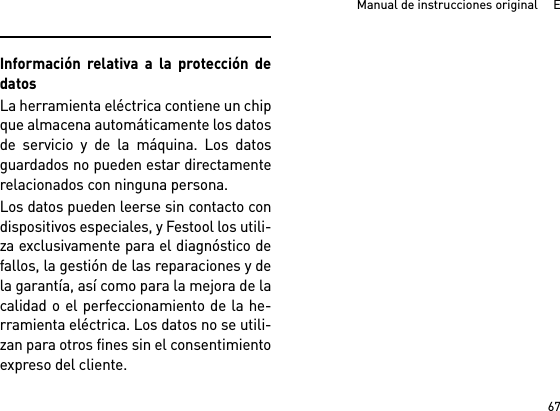 Manual de instrucciones original E

Información relativa a la protección de datos

La herramienta eléctrica contiene un chip que almacena automáticamente los datos de servicio y de la máquina. Los datos guardados no pueden estar directamente relacionados con ninguna persona.

Los datos pueden leerse sin contacto con dispositivos especiales, y Festool los utiliza exclusivamente para el diagnóstico de fallos, la gestión de las reparaciones y de la garantía, así como para la mejora de la calidad o el perfeccionamiento de la herramienta eléctrica. Los datos no se utilizan para otros fines sin el consentimiento expreso del cliente.

67